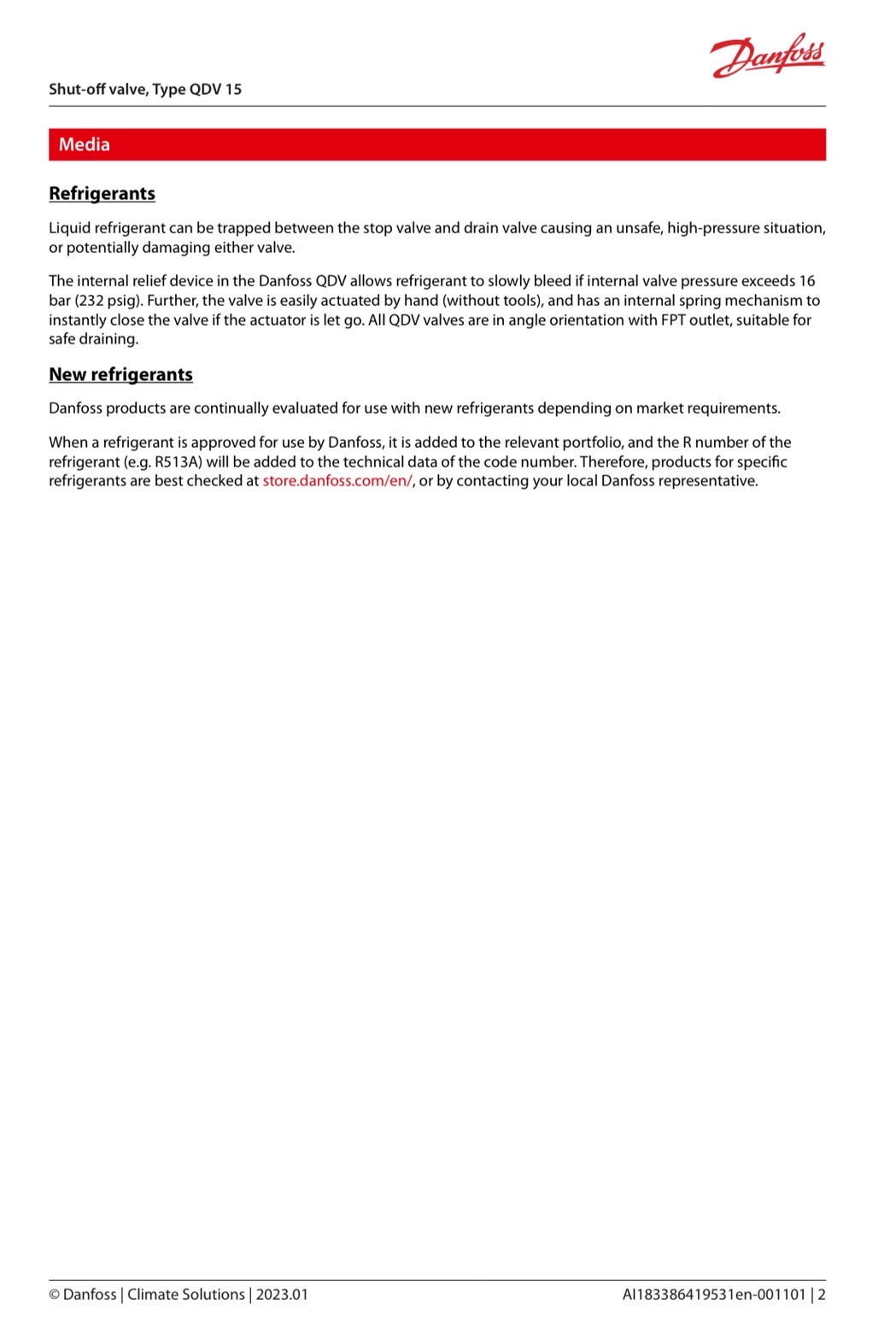 Danfoss

Shut-off valve, Type QDV 15

Media

Refrigerants

Liquid refrigerant can be trapped between the stop valve and drain valve causing an unsafe, high-pressure situation, or potentially damaging either valve.

The internal relief device in the Danfoss QDV allows refrigerant to slowly bleed if internal valve pressure exceeds 16 bar (232 psig). Further, the valve is easily actuated by hand (without tools), and has an internal spring mechanism to instantly close the valve if the actuator is let go. All QDV valves are in angle orientation with FPT outlet, suitable for safe draining.

New refrigerants

Danfoss products are continually evaluated for use with new refrigerants depending on market requirements.

When a refrigerant is approved for use by Danfoss, it is added to the relevant portfolio, and the R number of the refrigerant (e.g. R513A) will be added to the technical data of the code number. Therefore, products for specific refrigerants are best checked at store.danfoss.com/en/, or by contacting your local Danfoss representative.

© Danfoss | Climate Solutions | 2023.01

AI183386419531en-001101 | 2